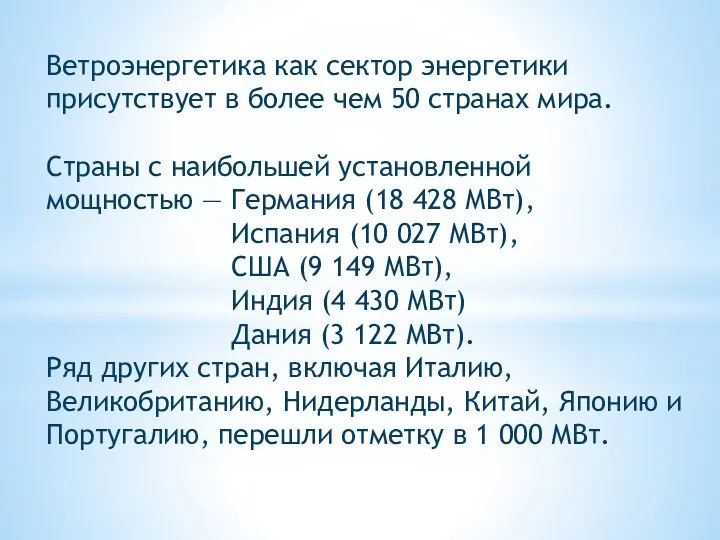 Ветроэнергетика как сектор энергетики присутствует в более чем 50 странах мира.

Страны с наибольшей установленной мощностью — Германия (18 428 МВт),
Испания (10 027 МВт),
США (9 149 МВт),
Индия (4 430 МВт)
Дания (3 122 МВт).
Ряд других стран, включая Италию, Великобританию, Нидерланды, Китай, Японию и Португалию, перешли отметку в 1 000 МВт.